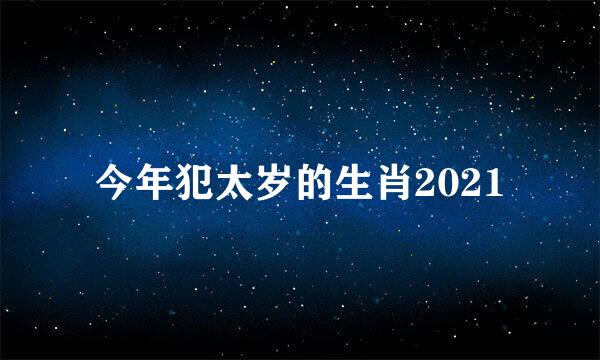 今年犯太岁的生肖2021